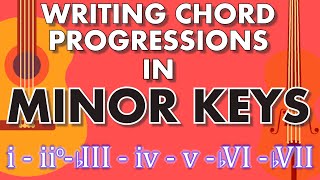 WRITING CHORD PROGRESSIONS IN MINOR KEYS

i - ii°-♭III - iv - v -♭VI -♭VII